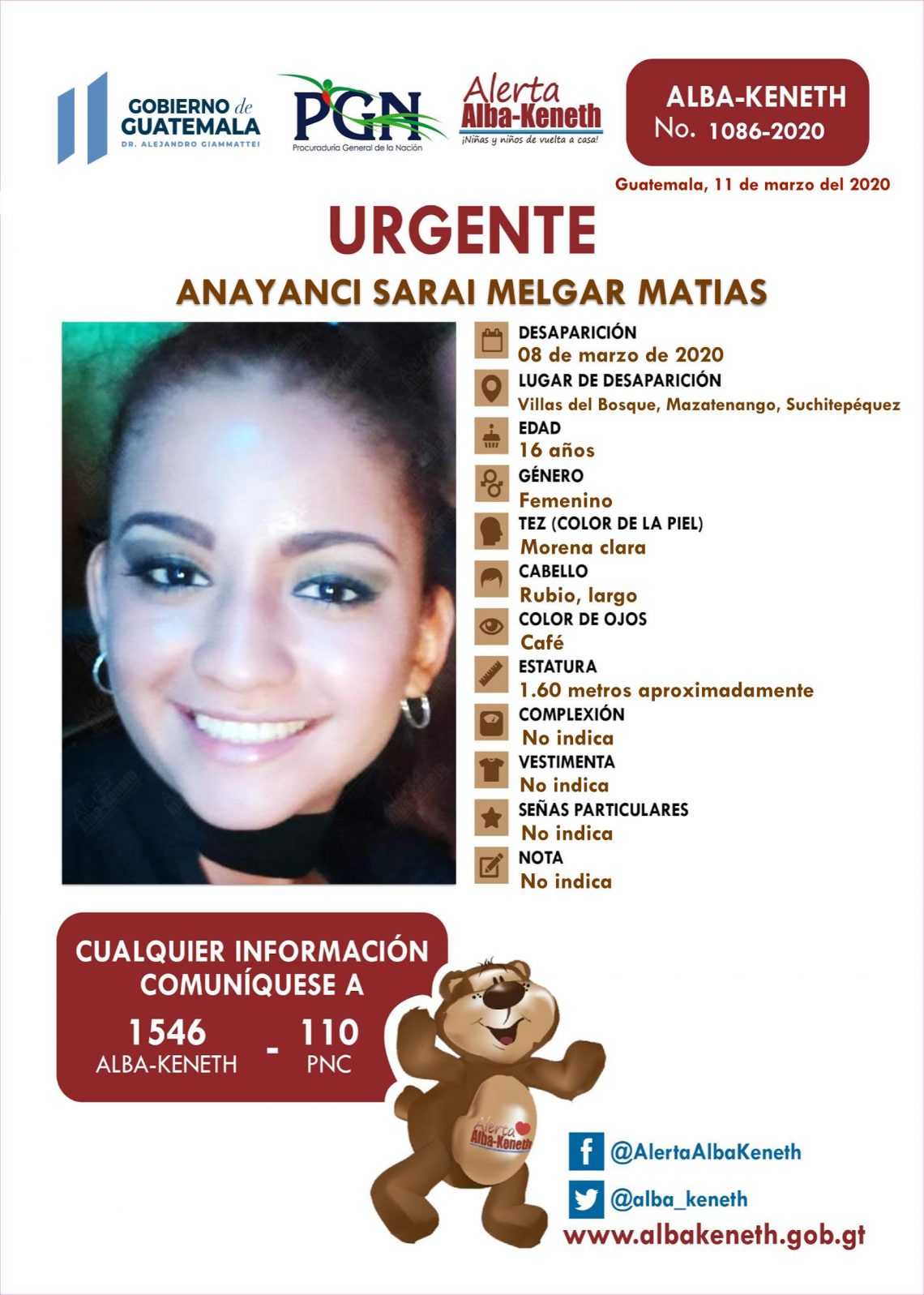 GOBIERNO de GUATEMALA
DR. ALEJANDRO GIAMMATTEI

PGN
Procuraduría General de la Nación

Alerta Alba-Keneth
¡Niñas y niños de vuelta a casa!

ALBA-KENETH
No. 1086-2020

Guatemala, 11 de marzo del 2020

URGENTE

ANAYANCI SARAI MELGAR MATIAS

DESAPARICIÓN
08 de marzo de 2020

LUGAR DE DESAPARICIÓN
Villas del Bosque, Mazatenango, Suchitepéquez

EDAD
16 años

GÉNERO
Femenino

TEZ (COLOR DE LA PIEL)
Morena clara

CABELLO
Rubio, largo

COLOR DE OJOS
Café

ESTATURA
1.60 metros aproximadamente

COMPLEXIÓN
No indica

VESTIMENTA
No indica

SEÑAS PARTICULARES
No indica

NOTA
No indica

CUALQUIER INFORMACIÓN COMUNÍQUESE A

1546
ALBA-KENETH
-
110
PNC

Alerta Alba-Keneth

@AlertaAlbaKeneth

@alba_keneth

www.albakeneth.gob.gt